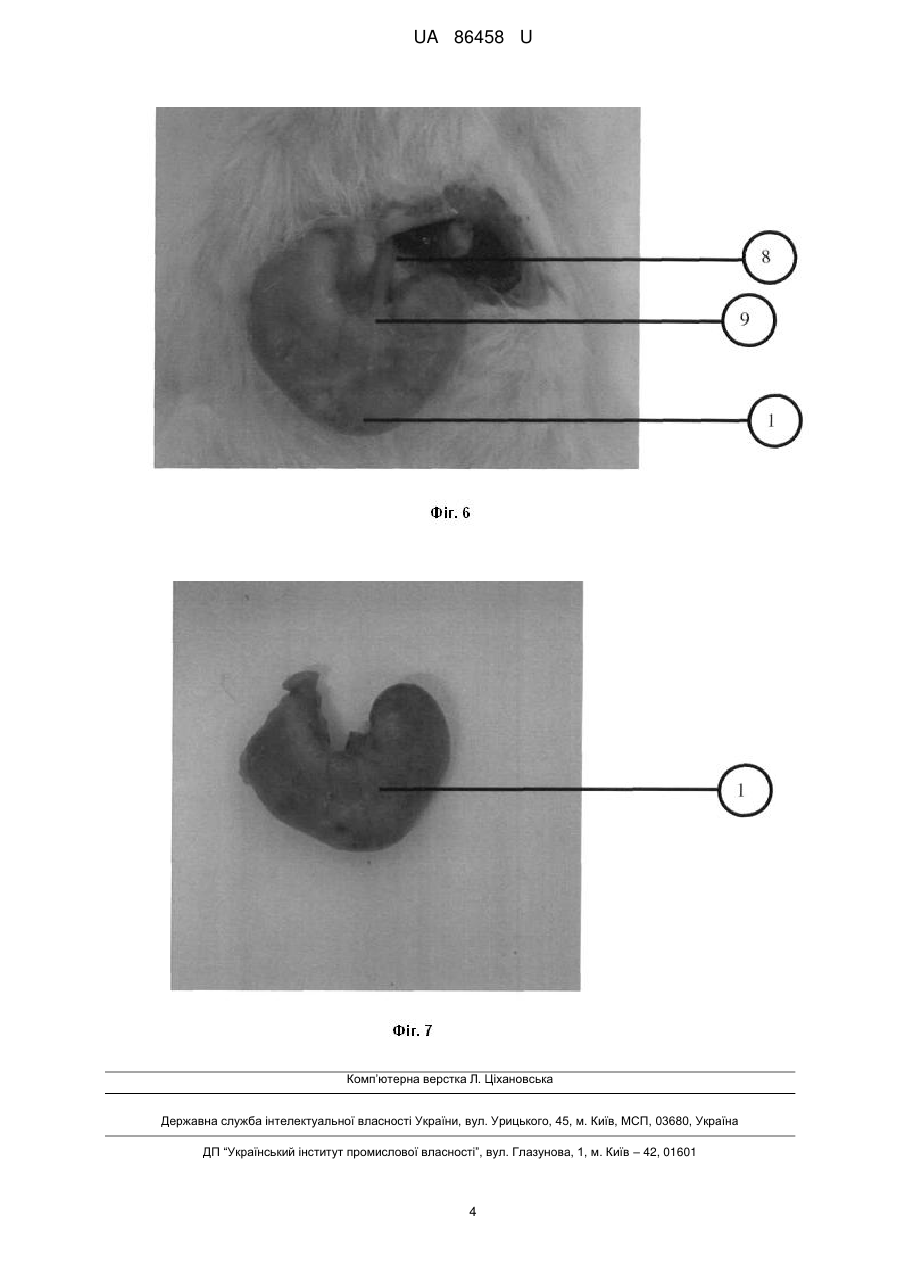 UA 86458 U

8

9

1

Фіг. 6

1

Фіг. 7

Комп'ютерна верстка Л. Ціхановська

Державна служба інтелектуальної власності України, вул. Урицького, 45, м. Київ, МСП, 03680, Україна

ДП "Український інститут промислової власності", вул. Глазунова, 1, м. Київ – 42, 01601

4